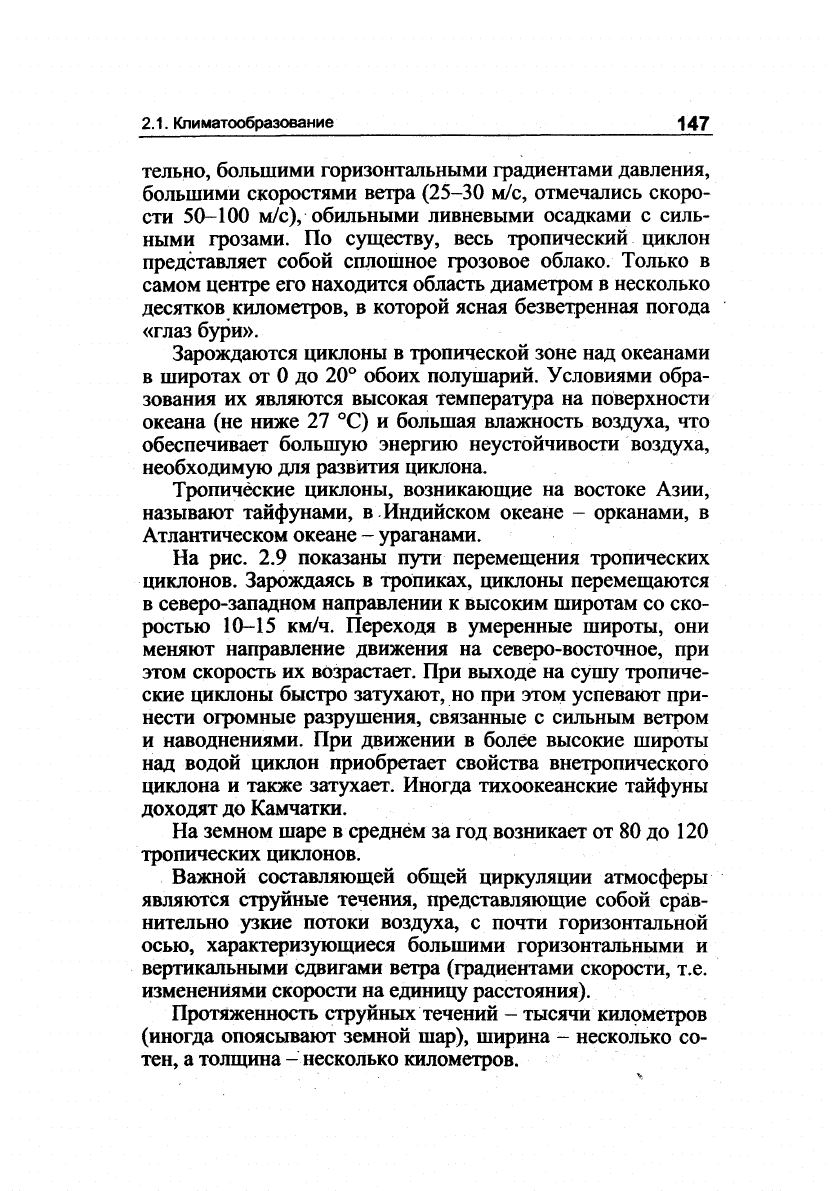 2.1. Климатообразование

147

тельно, большими горизонтальными градиентами давления, большими скоростями ветра (25–30 м/с, отмечались скорости 50–100 м/с), обильными ливневыми осадками с сильными грозами. По существу, весь тропический циклон представляет собой сплошное грозовое облако. Только в самом центре его находится область диаметром в несколько десятков километров, в которой ясная безветренная погода «глаз бури».

Зарождаются циклоны в тропической зоне над океанами в широтах от 0 до 20° обоих полушарий. Условиями образования их являются высокая температура на поверхности океана (не ниже 27 °С) и большая влажность воздуха, что обеспечивает большую энергию неустойчивости воздуха, необходимую для развития циклона.

Тропические циклоны, возникающие на востоке Азии, называют тайфунами, в Индийском океане – орканами, в Атлантическом океане – ураганами.

На рис. 2.9 показаны пути перемещения тропических циклонов. Зарождаясь в тропиках, циклоны перемещаются в северо-западном направлении к высоким широтам со скоростью 10–15 км/ч. Переходя в умеренные широты, они меняют направление движения на северо-восточное, при этом скорость их возрастает. При выходе на сушу тропические циклоны быстро затухают, но при этом успевают принести огромные разрушения, связанные с сильным ветром и наводнениями. При движении в более высокие широты над водой циклон приобретает свойства внетропического циклона и также затухает. Иногда тихоокеанские тайфуны доходят до Камчатки.

На земном шаре в среднем за год возникает от 80 до 120 тропических циклонов.

Важной составляющей общей циркуляции атмосферы являются струйные течения, представляющие собой сравнительно узкие потоки воздуха, с почти горизонтальной осью, характеризующиеся большими горизонтальными и вертикальными сдвигами ветра (градиентами скорости, т.е. изменениями скорости на единицу расстояния).

Протяженность струйных течений – тысячи километров (иногда опоясывают земной шар), ширина – несколько сотен, а толщина – несколько километров.